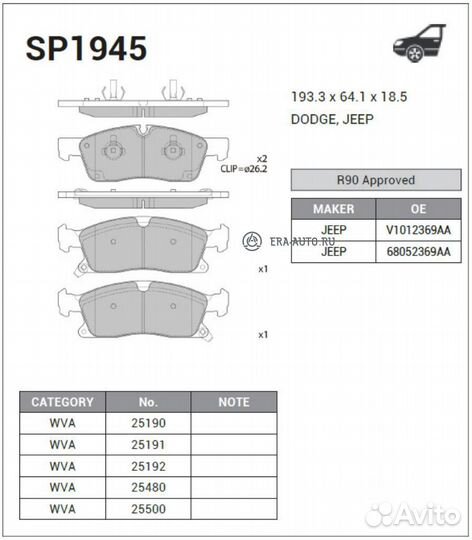 SP1945

193.3 x 64.1 x 18.5

DODGE, JEEP

x2
CLIP=ø26.2

R90 Approved

| MAKER | OE |
|---|---|
| JEEP | V1012369AA |
| JEEP | 68052369AA |

ERA-AUTO.RU

x1

x1

| CATEGORY | No. | NOTE |
|---|---|---|
| WVA | 25190 | |
| WVA | 25191 | |
| WVA | 25192 | |
| WVA | 25480 | |
| WVA | 25500 | |

Avito